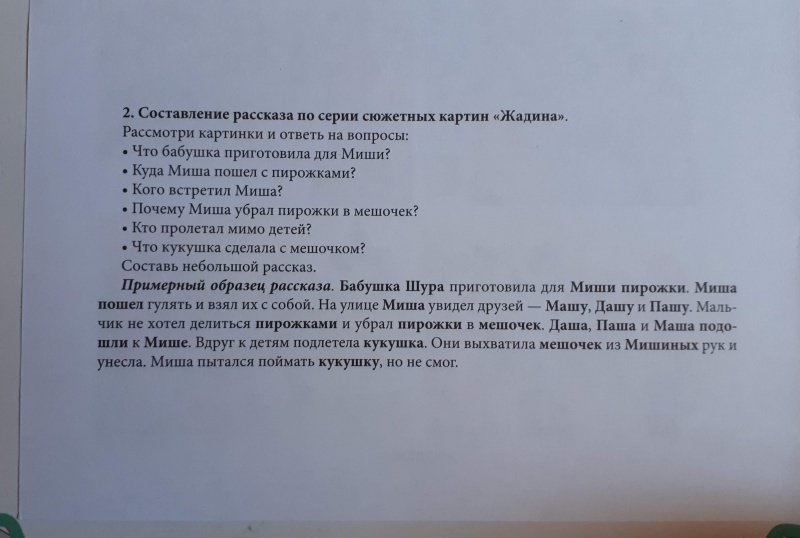 2. Составление рассказа по серии сюжетных картин «Жадина».
Рассмотри картинки и ответь на вопросы:
• Что бабушка приготовила для Миши?
• Куда Миша пошел с пирожками?
• Кого встретил Миша?
• Почему Миша убрал пирожки в мешочек?
• Кто пролетал мимо детей?
• Что кукушка сделала с мешочком?
Составь небольшой рассказ.

Примерный образец рассказа. Бабушка Шура приготовила для Миши пирожки. Миша пошел гулять и взял их с собой. На улице Миша увидел друзей — Машу, Дашу и Пашу. Мальчик не хотел делиться пирожками и убрал пирожки в мешочек. Даша, Паша и Маша подошли к Мише. Вдруг к детям подлетела кукушка. Они выхватила мешочек из Мишиных рук и унесла. Миша пытался поймать кукушку, но не смог.